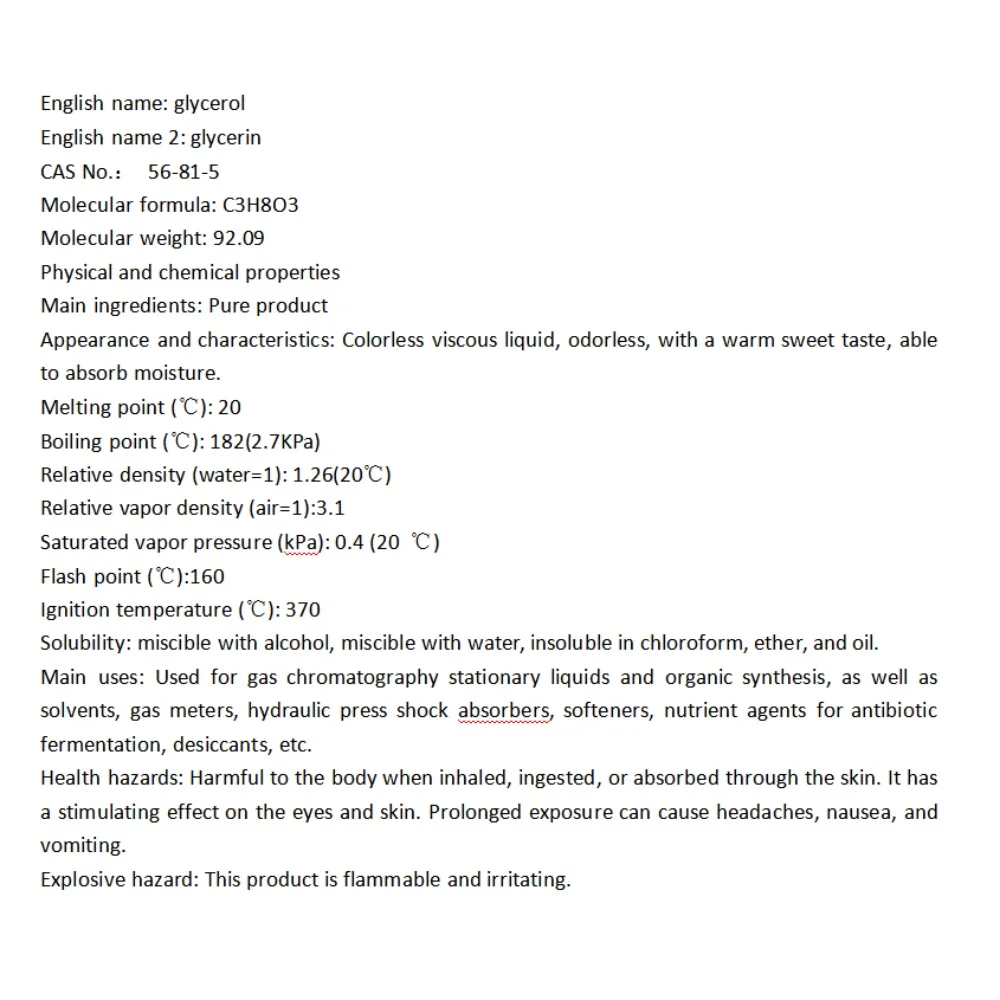 English name: glycerol
English name 2: glycerin
CAS No.:　56-81-5
Molecular formula: C3H8O3
Molecular weight: 92.09
Physical and chemical properties
Main ingredients: Pure product
Appearance and characteristics: Colorless viscous liquid, odorless, with a warm sweet taste, able to absorb moisture.
Melting point (℃): 20
Boiling point (℃): 182(2.7KPa)
Relative density (water=1): 1.26(20℃)
Relative vapor density (air=1):3.1
Saturated vapor pressure (kPa): 0.4 (20 ℃)
Flash point (℃):160
Ignition temperature (℃): 370
Solubility: miscible with alcohol, miscible with water, insoluble in chloroform, ether, and oil.
Main uses: Used for gas chromatography stationary liquids and organic synthesis, as well as solvents, gas meters, hydraulic press shock absorbers, softeners, nutrient agents for antibiotic fermentation, desiccants, etc.
Health hazards: Harmful to the body when inhaled, ingested, or absorbed through the skin. It has a stimulating effect on the eyes and skin. Prolonged exposure can cause headaches, nausea, and vomiting.
Explosive hazard: This product is flammable and irritating.